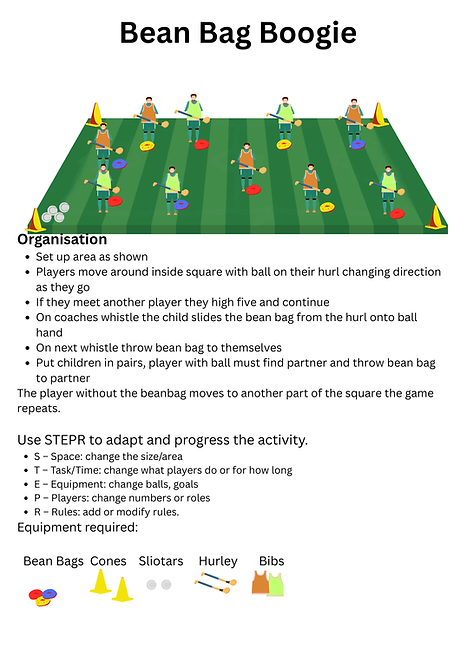 Bean Bag Boogie

Organisation
- Set up area as shown
- Players move around inside square with ball on their hurl changing direction as they go
- If they meet another player they high five and continue
- On coaches whistle the child slides the bean bag from the hurl onto ball hand
- On next whistle throw bean bag to themselves
- Put children in pairs, player with ball must find partner and throw bean bag to partner

The player without the beanbag moves to another part of the square the game repeats.

Use STEPR to adapt and progress the activity.
- S – Space: change the size/area
- T – Task/Time: change what players do or for how long
- E – Equipment: change balls, goals
- P – Players: change numbers or roles
- R – Rules: add or modify rules.

Equipment required:

Bean Bags Cones Sliotars Hurley Bibs